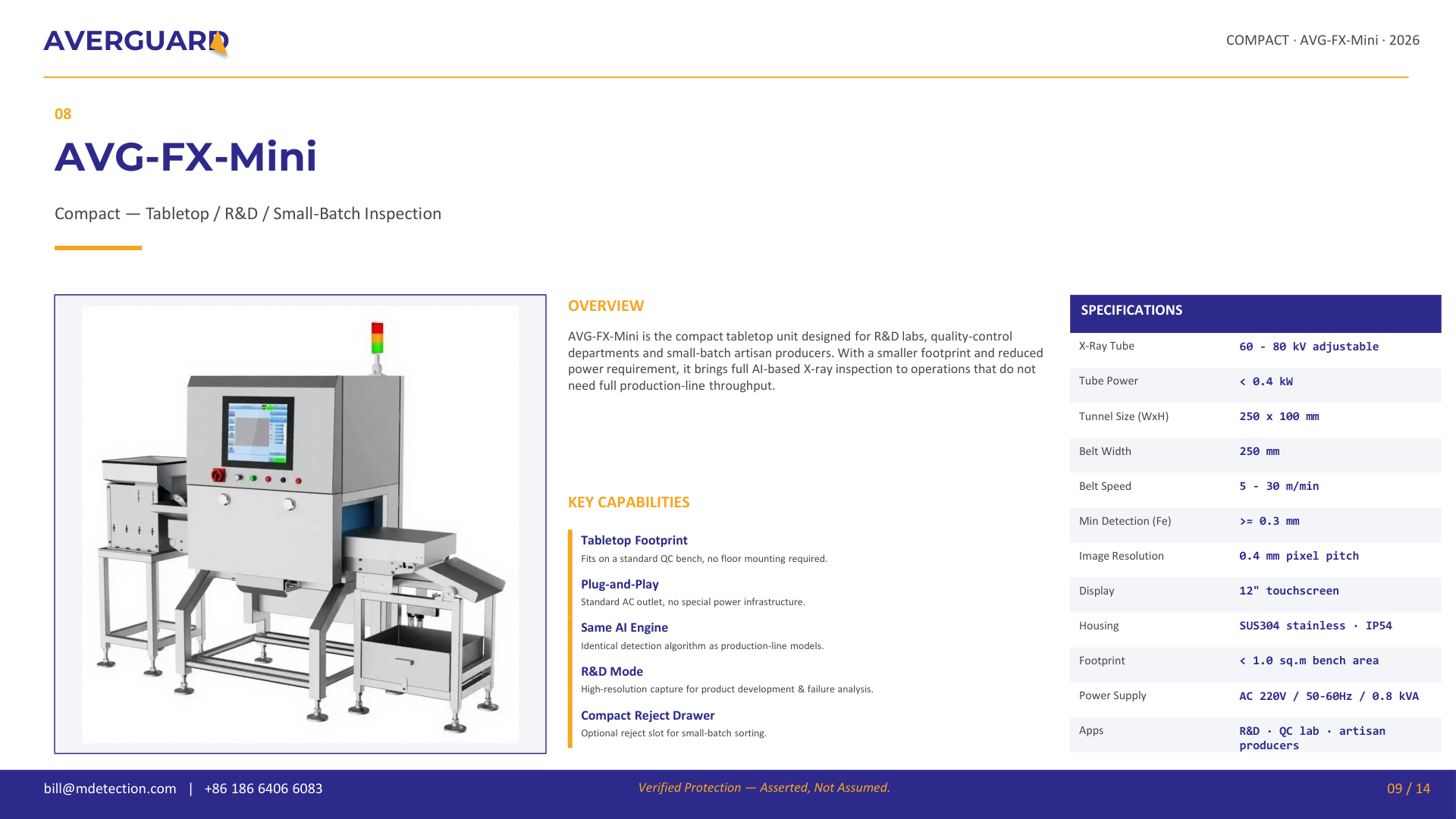 AVERGUARD

COMPACT · AVG-FX-Mini · 2026

08

AVG-FX-Mini

Compact — Tabletop / R&D / Small-Batch Inspection

OVERVIEW

AVG-FX-Mini is the compact tabletop unit designed for R&D labs, quality-control departments and small-batch artisan producers. With a smaller footprint and reduced power requirement, it brings full AI-based X-ray inspection to operations that do not need full production-line throughput.

KEY CAPABILITIES

Tabletop Footprint
Fits on a standard QC bench, no floor mounting required.

Plug-and-Play
Standard AC outlet, no special power infrastructure.

Same AI Engine
Identical detection algorithm as production-line models.

R&D Mode
High-resolution capture for product development & failure analysis.

Compact Reject Drawer
Optional reject slot for small-batch sorting.

SPECIFICATIONS

X-Ray Tube
60 - 80 kV adjustable

Tube Power
< 0.4 kW

Tunnel Size (WxH)
250 x 100 mm

Belt Width
250 mm

Belt Speed
5 - 30 m/min

Min Detection (Fe)
>= 0.3 mm

Image Resolution
0.4 mm pixel pitch

Display
12" touchscreen

Housing
SUS304 stainless · IP54

Footprint
< 1.0 sq.m bench area

Power Supply
AC 220V / 50-60Hz / 0.8 kVA

Apps
R&D · QC lab · artisan producers

bill@mdetection.com | +86 186 6406 6083

Verified Protection — Asserted, Not Assumed.

09 / 14